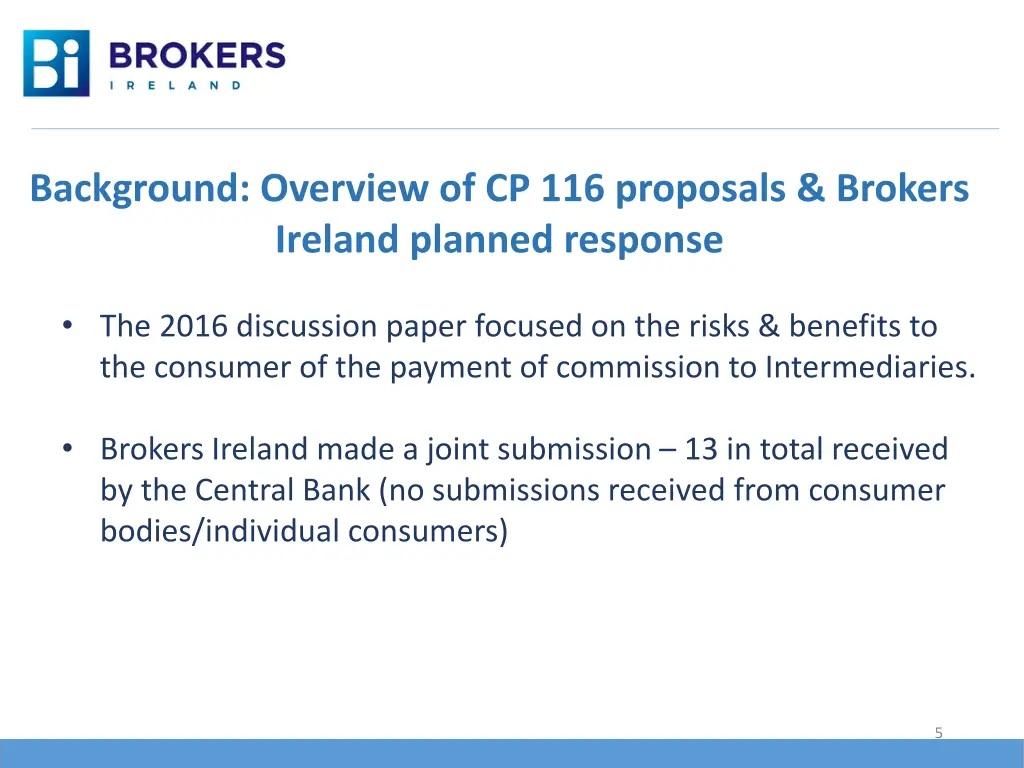 Bi BROKERS
IRELAND

Background: Overview of CP 116 proposals & Brokers Ireland planned response

• The 2016 discussion paper focused on the risks & benefits to the consumer of the payment of commission to Intermediaries.

• Brokers Ireland made a joint submission – 13 in total received by the Central Bank (no submissions received from consumer bodies/individual consumers)

5